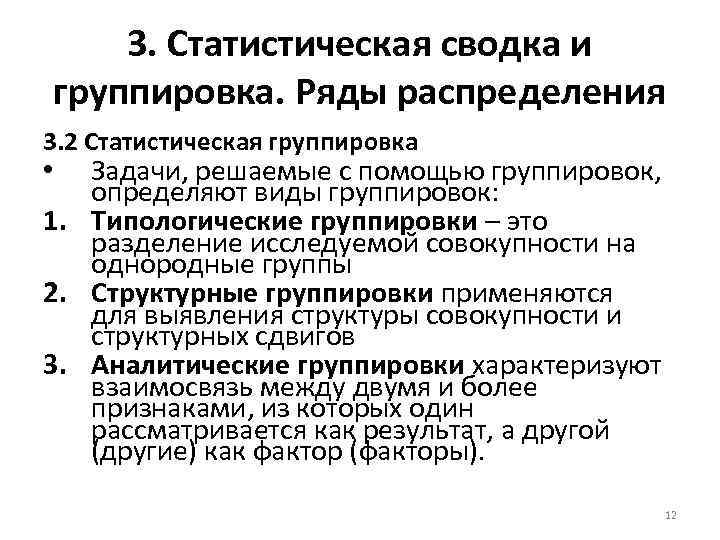 3. Статистическая сводка и группировка. Ряды распределения

3.2 Статистическая группировка

• Задачи, решаемые с помощью группировок, определяют виды группировок:

1. Типологические группировки – это разделение исследуемой совокупности на однородные группы

2. Структурные группировки применяются для выявления структуры совокупности и структурных сдвигов

3. Аналитические группировки характеризуют взаимосвязь между двумя и более признаками, из которых один рассматривается как результат, а другой (другие) как фактор (факторы).

12